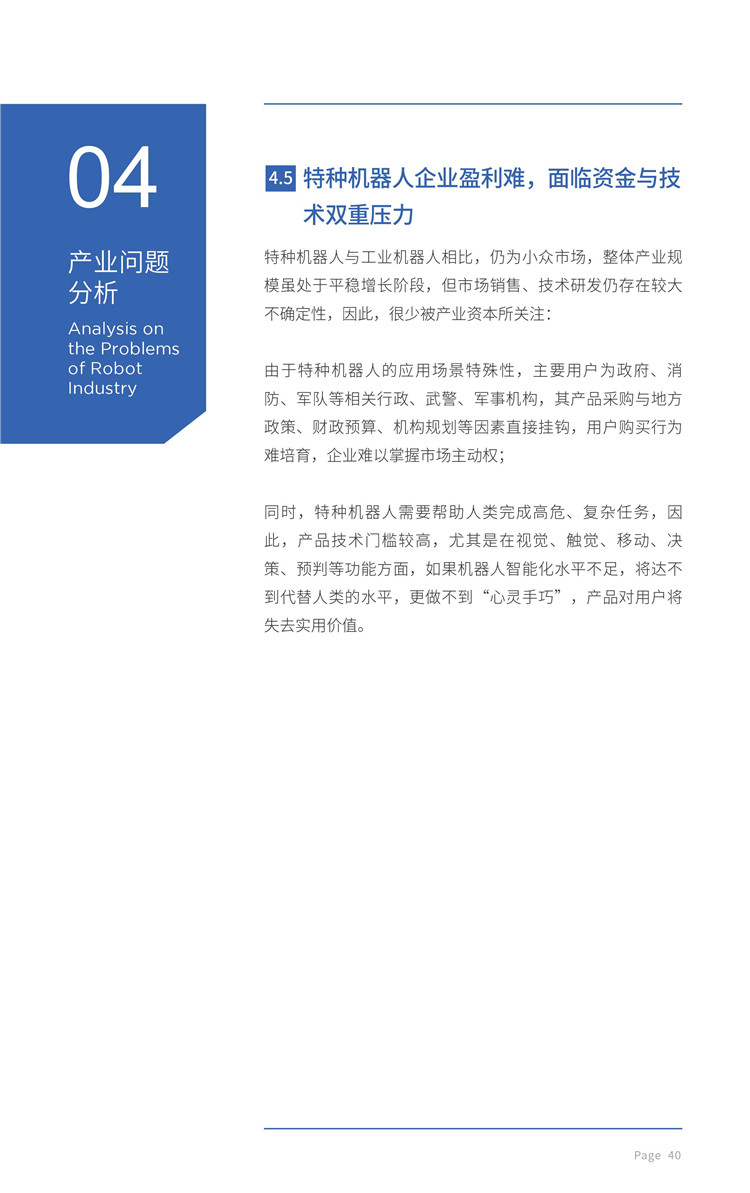 04

产业问题分析

Analysis on the Problems of Robot Industry

4.5 特种机器人企业盈利难，面临资金与技术双重压力

特种机器人与工业机器人相比，仍为小众市场，整体产业规模虽处于平稳增长阶段，但市场销售、技术研发仍存在较大不确定性，因此，很少被产业资本所关注：

由于特种机器人的应用场景特殊性，主要用户为政府、消防、军队等相关行政、武警、军事机构，其产品采购与地方政策、财政预算、机构规划等因素直接挂钩，用户购买行为难培育，企业难以掌握市场主动权；

同时，特种机器人需要帮助人类完成高危、复杂任务，因此，产品技术门槛较高，尤其是在视觉、触觉、移动、决策、预判等功能方面，如果机器人智能化水平不足，将达不到代替人类的水平，更做不到“心灵手巧”，产品对用户将失去实用价值。

Page 40